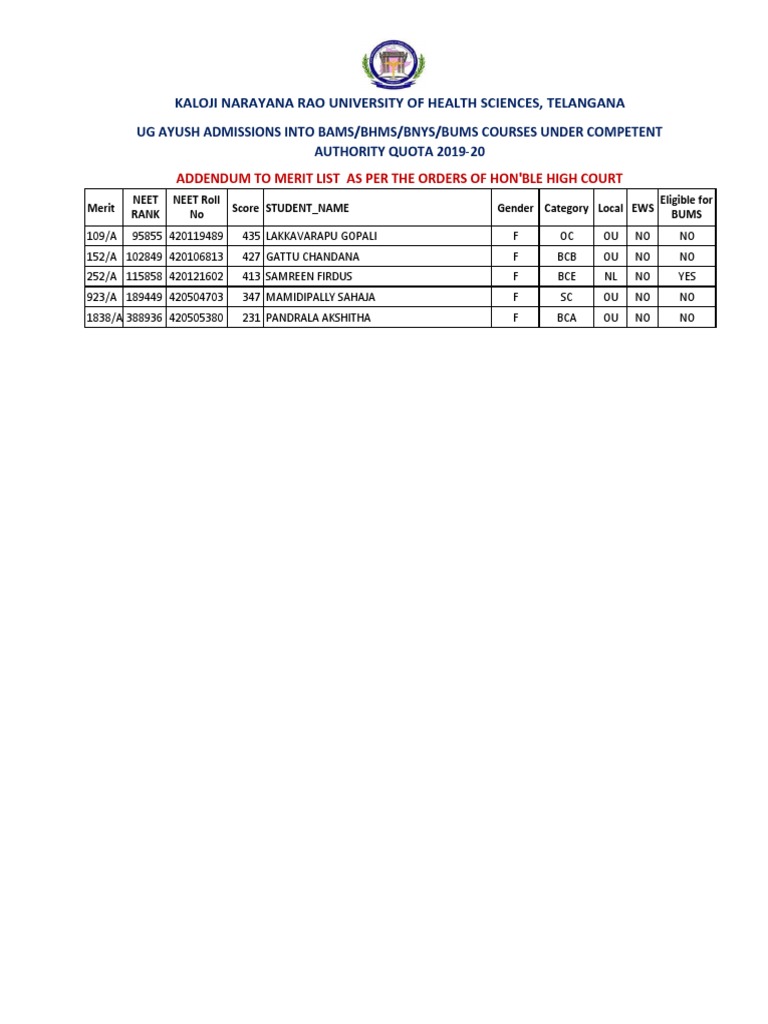 KALOJI NARAYANA RAO UNIVERSITY OF HEALTH SCIENCES, TELANGANA

UG AYUSH ADMISSIONS INTO BAMS/BHMS/BNYS/BUMS COURSES UNDER COMPETENT AUTHORITY QUOTA 2019-20

ADDENDUM TO MERIT LIST AS PER THE ORDERS OF HON'BLE HIGH COURT

| Merit | NEET RANK | NEET Roll No | Score | STUDENT_NAME | Gender | Category | Local | EWS | Eligible for BUMS |
|---|---|---|---|---|---|---|---|---|---|
| 109/A | 95855 | 420119489 | 435 | LAKKAVARAPU GOPALI | F | OC | OU | NO | NO |
| 152/A | 102849 | 420106813 | 427 | GATTU CHANDANA | F | BCB | OU | NO | NO |
| 252/A | 115858 | 420121602 | 413 | SAMREEN FIRDUS | F | BCE | NL | NO | YES |
| 923/A | 189449 | 420504703 | 347 | MAMIDIPALLY SAHAJA | F | SC | OU | NO | NO |
| 1838/A | 388936 | 420505380 | 231 | PANDRALA AKSHITHA | F | BCA | OU | NO | NO |